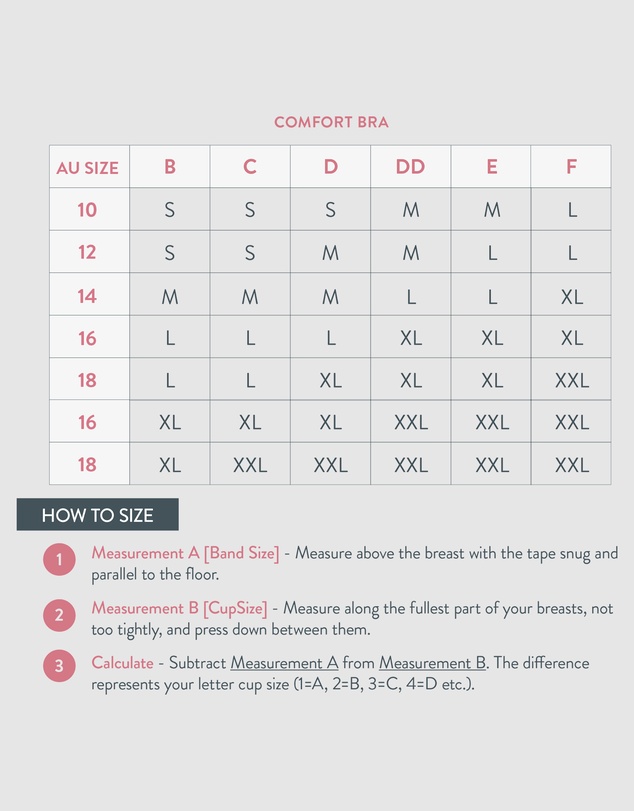 COMFORT BRA

| AU SIZE | B | C | D | DD | E | F |
|---|---|---|---|---|---|---|
| 10 | S | S | S | M | M | L |
| 12 | S | S | M | M | L | L |
| 14 | M | M | M | L | L | XL |
| 16 | L | L | L | XL | XL | XL |
| 18 | L | L | XL | XL | XL | XXL |
| 16 | XL | XL | XL | XXL | XXL | XXL |
| 18 | XL | XXL | XXL | XXL | XXL | XXL |

HOW TO SIZE

1 Measurement A [Band Size] - Measure above the breast with the tape snug and parallel to the floor.

2 Measurement B [CupSize] - Measure along the fullest part of your breasts, not too tightly, and press down between them.

3 Calculate - Subtract Measurement A from Measurement B. The difference represents your letter cup size (1=A, 2=B, 3=C, 4=D etc.).